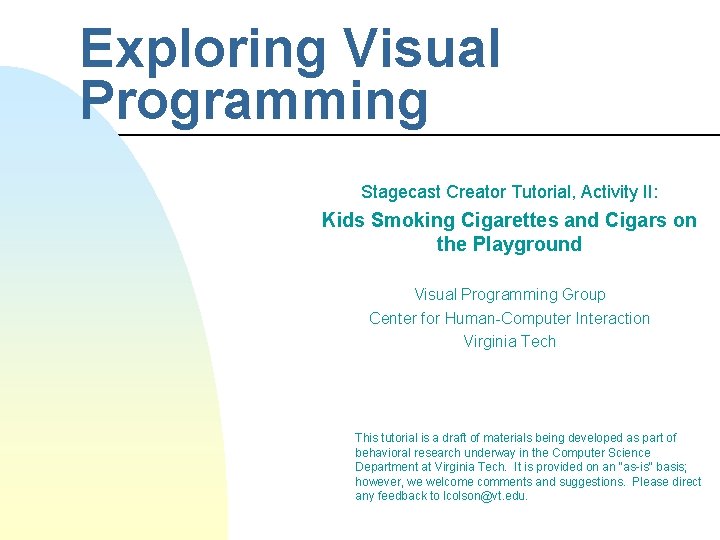 Exploring Visual Programming

Stagecast Creator Tutorial, Activity II:

Kids Smoking Cigarettes and Cigars on the Playground

Visual Programming Group
Center for Human-Computer Interaction
Virginia Tech

This tutorial is a draft of materials being developed as part of behavioral research underway in the Computer Science Department at Virginia Tech. It is provided on an "as-is" basis; however, we welcome comments and suggestions. Please direct any feedback to lcolson@vt.edu.